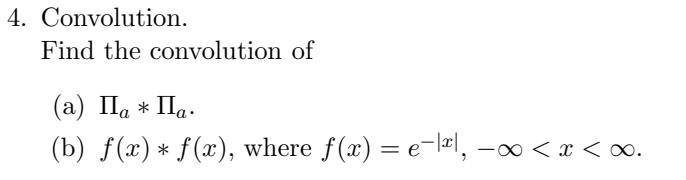 4. Convolution.

Find the convolution of

(a) $\Pi_a * \Pi_a$.

(b) $f(x) * f(x)$, where $f(x) = e^{-|x|}$, $-\infty < x < \infty$.